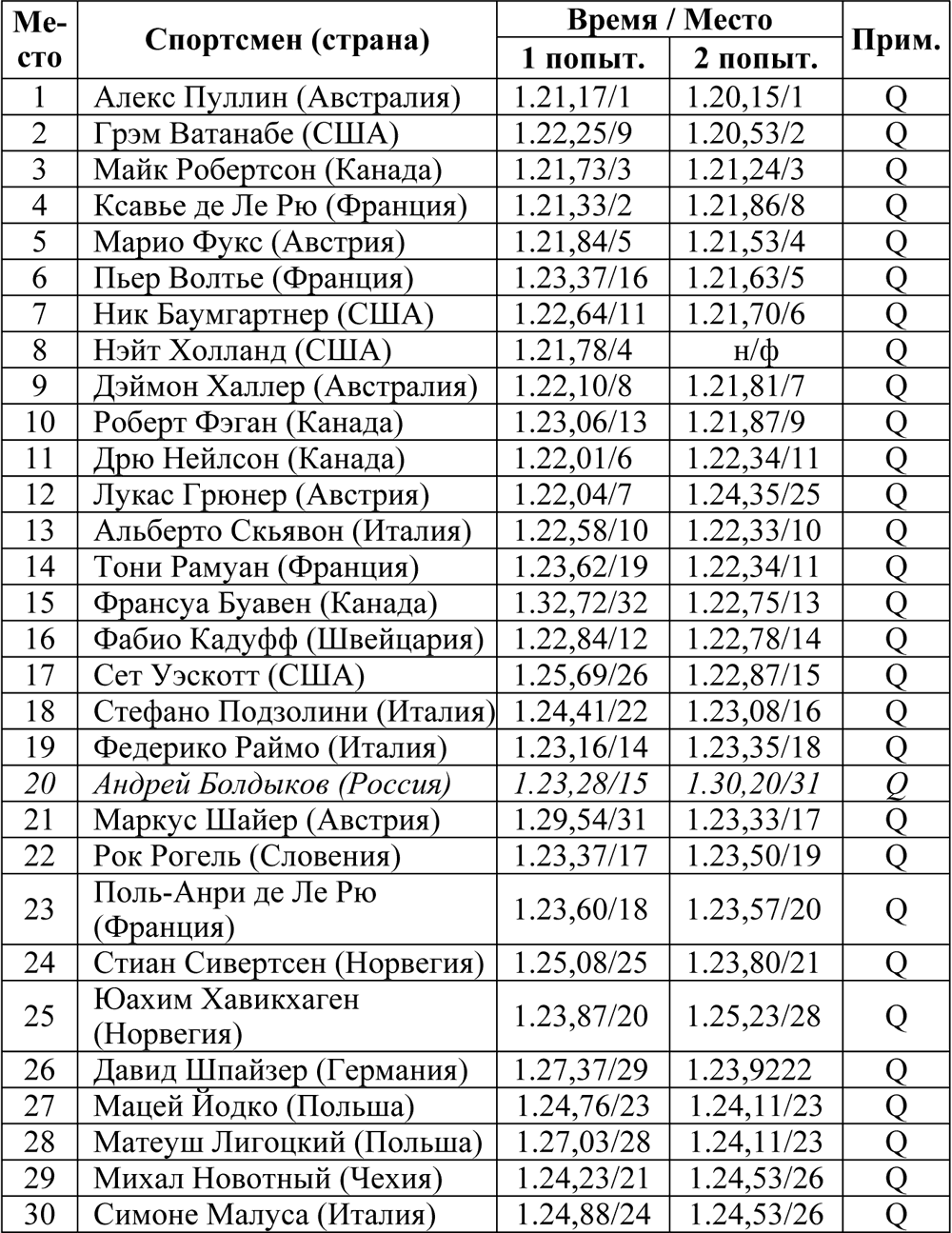 | Место | Спортсмен (страна) | Время / Место 1 попыт. | Время / Место 2 попыт. | Прим. |
|---|---|---|---|---|
| 1 | Алекс Пуллин (Австралия) | 1.21,17/1 | 1.20,15/1 | Q |
| 2 | Грэм Ватанабе (США) | 1.22,25/9 | 1.20,53/2 | Q |
| 3 | Майк Робертсон (Канада) | 1.21,73/3 | 1.21,24/3 | Q |
| 4 | Ксавье де Ле Рю (Франция) | 1.21,33/2 | 1.21,86/8 | Q |
| 5 | Марио Фукс (Австрия) | 1.21,84/5 | 1.21,53/4 | Q |
| 6 | Пьер Волтье (Франция) | 1.23,37/16 | 1.21,63/5 | Q |
| 7 | Ник Баумгартнер (США) | 1.22,64/11 | 1.21,70/6 | Q |
| 8 | Нэйт Холланд (США) | 1.21,78/4 | н/ф | Q |
| 9 | Дэймон Халлер (Австралия) | 1.22,10/8 | 1.21,81/7 | Q |
| 10 | Роберт Фэган (Канада) | 1.23,06/13 | 1.21,87/9 | Q |
| 11 | Дрю Нейлсон (Канада) | 1.22,01/6 | 1.22,34/11 | Q |
| 12 | Лукас Грюнер (Австрия) | 1.22,04/7 | 1.24,35/25 | Q |
| 13 | Альберто Скьявон (Италия) | 1.22,58/10 | 1.22,33/10 | Q |
| 14 | Тони Рамуан (Франция) | 1.23,62/19 | 1.22,34/11 | Q |
| 15 | Франсуа Буавен (Канада) | 1.32,72/32 | 1.22,75/13 | Q |
| 16 | Фабио Кадуфф (Швейцария) | 1.22,84/12 | 1.22,78/14 | Q |
| 17 | Сет Уэскотт (США) | 1.25,69/26 | 1.22,87/15 | Q |
| 18 | Стефано Подзолини (Италия) | 1.24,41/22 | 1.23,08/16 | Q |
| 19 | Федерико Раймо (Италия) | 1.23,16/14 | 1.23,35/18 | Q |
| 20 | Андрей Болдыков (Россия) | 1.23,28/15 | 1.30,20/31 | Q |
| 21 | Маркус Шайер (Австрия) | 1.29,54/31 | 1.23,33/17 | Q |
| 22 | Рок Рогель (Словения) | 1.23,37/17 | 1.23,50/19 | Q |
| 23 | Поль-Анри де Ле Рю (Франция) | 1.23,60/18 | 1.23,57/20 | Q |
| 24 | Стиан Сивертсен (Норвегия) | 1.25,08/25 | 1.23,80/21 | Q |
| 25 | Юахим Хавикхаген (Норвегия) | 1.23,87/20 | 1.25,23/28 | Q |
| 26 | Давид Шпайзер (Германия) | 1.27,37/29 | 1.23,9222 | Q |
| 27 | Мацей Йодко (Польша) | 1.24,76/23 | 1.24,11/23 | Q |
| 28 | Матеуш Лигоцкий (Польша) | 1.27,03/28 | 1.24,11/23 | Q |
| 29 | Михал Новотный (Чехия) | 1.24,23/21 | 1.24,53/26 | Q |
| 30 | Симоне Малуса (Италия) | 1.24,88/24 | 1.24,53/26 | Q |